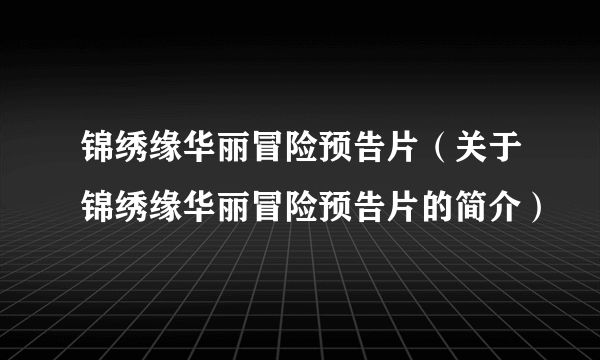 锦绣缘华丽冒险预告片（关于锦绣缘华丽冒险预告片的简介）